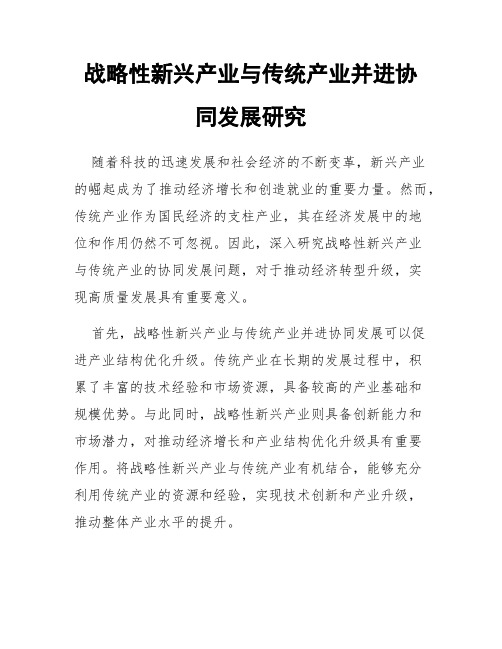 战略性新兴产业与传统产业并进协同发展研究

随着科技的迅速发展和社会经济的不断变革，新兴产业的崛起成为了推动经济增长和创造就业的重要力量。然而，传统产业作为国民经济的支柱产业，其在经济发展中的地位和作用仍然不可忽视。因此，深入研究战略性新兴产业与传统产业的协同发展问题，对于推动经济转型升级，实现高质量发展具有重要意义。

首先，战略性新兴产业与传统产业并进协同发展可以促进产业结构优化升级。传统产业在长期的发展过程中，积累了丰富的技术经验和市场资源，具备较高的产业基础和规模优势。与此同时，战略性新兴产业则具备创新能力和市场潜力，对推动经济增长和产业结构优化升级具有重要作用。将战略性新兴产业与传统产业有机结合，能够充分利用传统产业的资源和经验，实现技术创新和产业升级，推动整体产业水平的提升。